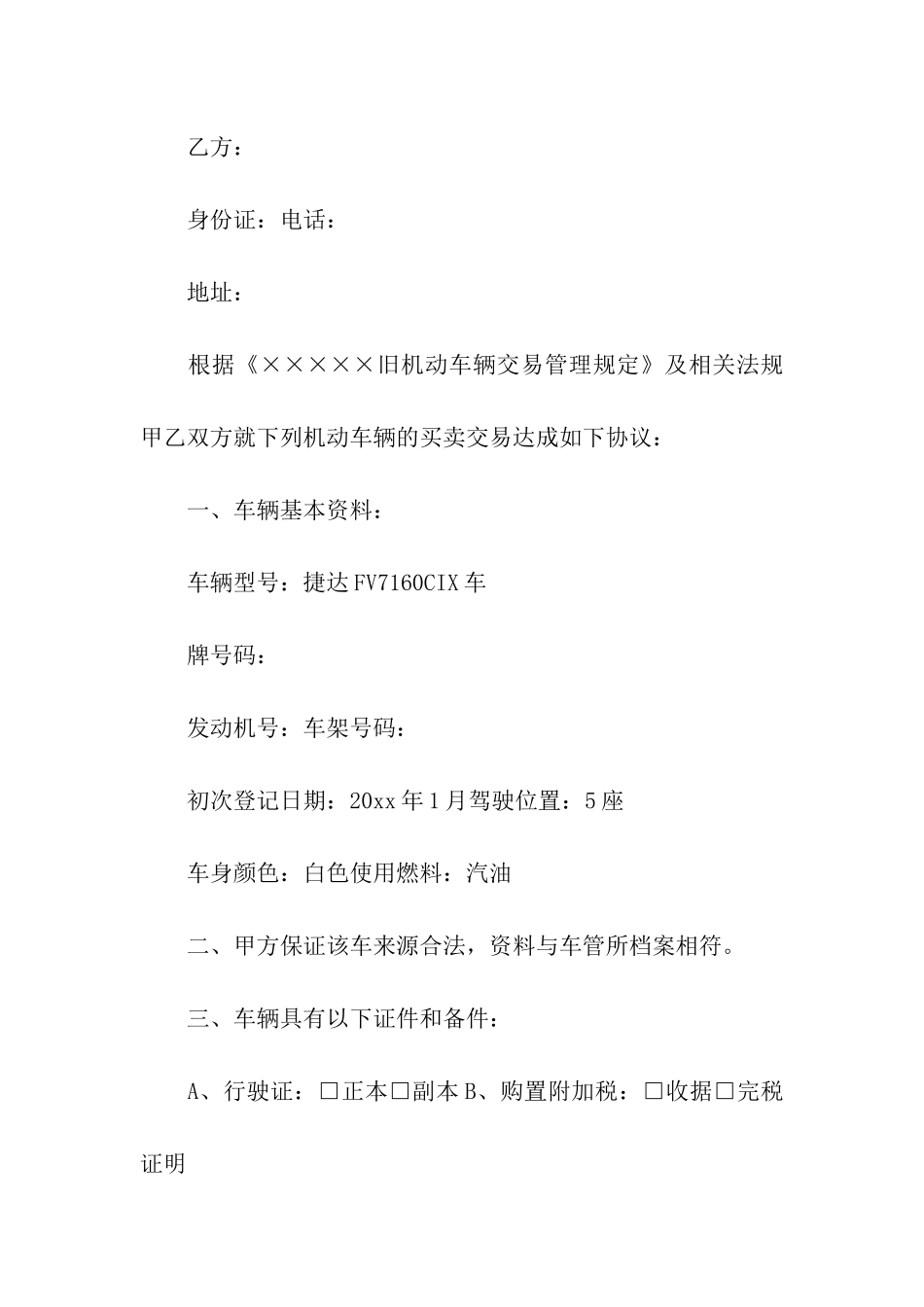 乙方：

身份证：电话：

地址：

根据《×××××旧机动车辆交易管理规定》及相关法规甲乙双方就下列机动车辆的买卖交易达成如下协议：

一、车辆基本资料：

车辆型号：捷达FV7160CIX车

牌号码：

发动机号：车架号码：

初次登记日期：20xx年1月驾驶位置：5座

车身颜色：白色使用燃料：汽油

二、甲方保证该车来源合法，资料与车管所档案相符。

三、车辆具有以下证件和备件：

A、行驶证：□正本□副本B、购置附加税：□收据□完税证明